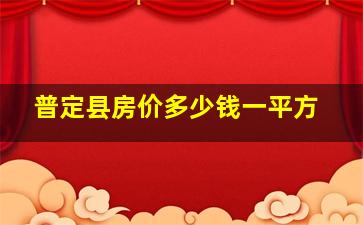 普定县房价多少钱一平方